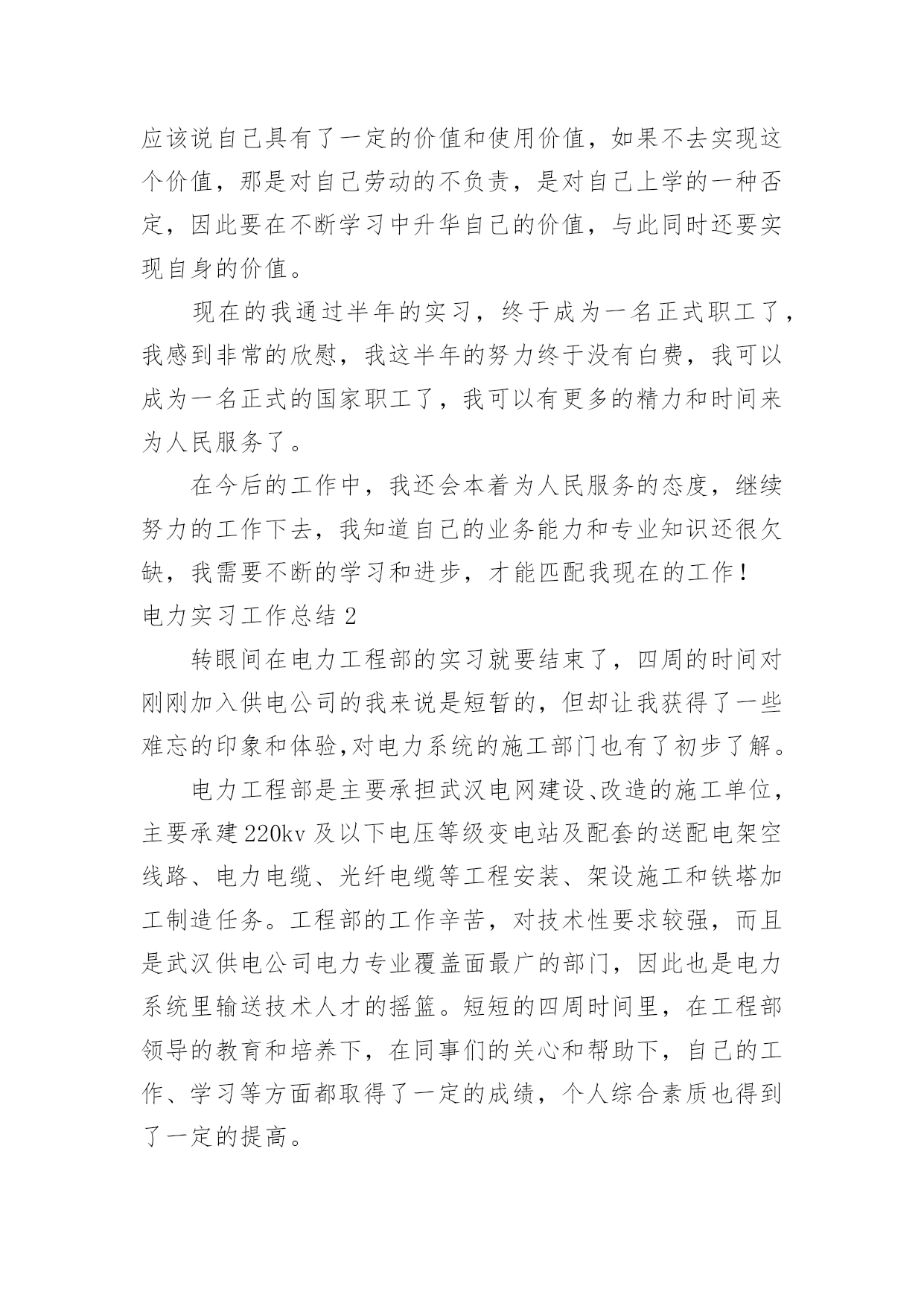 应该说自己具有了一定的价值和使用价值，如果不去实现这个价值，那是对自己劳动的不负责，是对自己上学的一种否定，因此要在不断学习中升华自己的价值，与此同时还要实现自身的价值。

现在的我通过半年的实习，终于成为一名正式职工了，我感到非常的欣慰，我这半年的努力终于没有白费，我可以成为一名正式的国家职工了，我可以有更多的精力和时间来为人民服务了。

在今后的工作中，我还会本着为人民服务的态度，继续努力的工作下去，我知道自己的业务能力和专业知识还很欠缺，我需要不断的学习和进步，才能匹配我现在的工作！

电力实习工作总结 2

转眼间在电力工程部的实习就要结束了，四周的时间对刚刚加入供电公司的我来说是短暂的，但却让我获得了一些难忘的印象和体验,对电力系统的施工部门也有了初步了解。

电力工程部是主要承担武汉电网建设、改造的施工单位，主要承建 220kv 及以下电压等级变电站及配套的送配电架空线路、电力电缆、光纤电缆等工程安装、架设施工和铁塔加工制造任务。工程部的工作辛苦，对技术性要求较强，而且是武汉供电公司电力专业覆盖面最广的部门，因此也是电力系统里输送技术人才的摇篮。短短的四周时间里，在工程部领导的教育和培养下，在同事们的关心和帮助下，自己的工作、学习等方面都取得了一定的成绩，个人综合素质也得到了一定的提高。